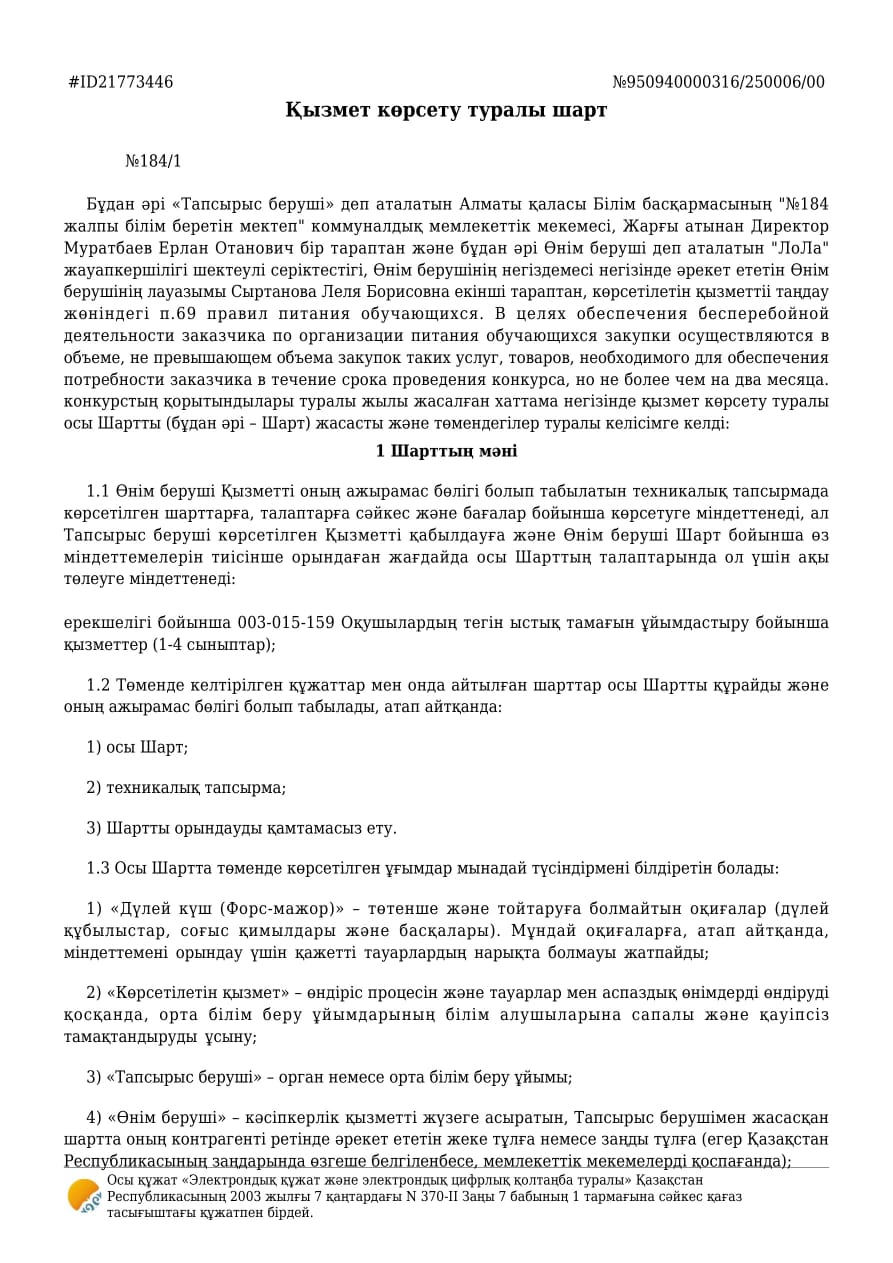 #ID21773446 №950940000316/250006/00

Қызмет көрсету туралы шарт

№184/1

Бұдан әрі «Тапсырыс беруші» деп аталатын Алматы қаласы Білім басқармасының "№184 жалпы білім беретін мектеп" коммуналдық мемлекеттік мекемесі, Жарғы атынан Директор Муратбаев Ерлан Отанович бір тараптан және бұдан әрі Өнім беруші деп аталатын "ЛоЛа" жауапкершілігі шектеулі серіктестігі, Өнім берушінің негіздемесі негізінде әрекет ететін Өнім берушінің лауазымы Сыртанова Леля Борисовна екінші тараптан, көрсетілетін қызметтіі таңдау жөніндегі п.69 правил питания обучающихся. В целях обеспечения бесперебойной деятельности заказчика по организации питания обучающихся закупки осуществляются в объеме, не превышающем объема закупок таких услуг, товаров, необходимого для обеспечения потребности заказчика в течение срока проведения конкурса, но не более чем на два месяца. конкурстың қорытындылары туралы жылы жасалған хаттама негізінде қызмет көрсету туралы осы Шартты (бұдан әрі – Шарт) жасасты және төмендегілер туралы келісімге келді:

1 Шарттың мәні

1.1 Өнім беруші Қызметті оның ажырамас бөлігі болып табылатын техникалық тапсырмада көрсетілген шарттарға, талаптарға сәйкес және бағалар бойынша көрсетуге міндеттенеді, ал Тапсырыс беруші көрсетілген Қызметті қабылдауға және Өнім беруші Шарт бойынша өз міндеттемелерін тиісінше орындаған жағдайда осы Шарттың талаптарында ол үшін ақы төлеуге міндеттенеді:

ерекшелігі бойынша 003-015-159 Оқушылардың тегін ыстық тамағын ұйымдастыру бойынша қызметтер (1-4 сыныптар);

1.2 Төменде келтірілген құжаттар мен онда айтылған шарттар осы Шартты құрайды және оның ажырамас бөлігі болып табылады, атап айтқанда:

1) осы Шарт;

2) техникалық тапсырма;

3) Шартты орындауды қамтамасыз ету.

1.3 Осы Шартта төменде көрсетілген ұғымдар мынадай түсіндірмені білдіретін болады:

1) «Дүлей күш (Форс-мажор)» – төтенше және тойтаруға болмайтын оқиғалар (дүлей құбылыстар, соғыс қимылдары және басқалары). Мұндай оқиғаларға, атап айтқанда, міндеттемені орындау үшін қажетті тауарлардың нарықта болмауы жатпайды;

2) «Көрсетілетін қызмет» – өндіріс процесін және тауарлар мен аспаздық өнімдерді өндіруді қосқанда, орта білім беру ұйымдарының білім алушыларына сапалы және қауіпсіз тамақтандыруды ұсыну;

3) «Тапсырыс беруші» – орган немесе орта білім беру ұйымы;

4) «Өнім беруші» – кәсіпкерлік қызметті жүзеге асыратын, Тапсырыс берушімен жасасқан шартта оның контрагенті ретінде әрекет ететін жеке тұлға немесе заңды тұлға (егер Қазақстан Республикасының заңдарында өзгеше белгіленбесе, мемлекеттік мекемелерді қоспағанда);

Осы құжат «Электрондық құжат және электрондық цифрлық қолтаңба туралы» Қазақстан Республикасының 2003 жылғы 7 қаңтардағы N 370-II Заңы 7 бабының 1 тармағына сәйкес қағаз тасығыштағы құжатпен бірдей.